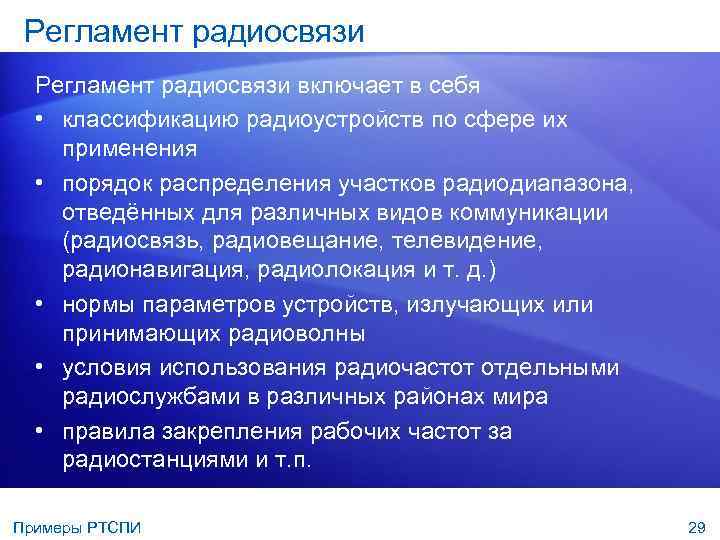 Регламент радиосвязи

Регламент радиосвязи включает в себя
• классификацию радиоустройств по сфере их применения
• порядок распределения участков радиодиапазона, отведённых для различных видов коммуникации (радиосвязь, радиовещание, телевидение, радионавигация, радиолокация и т. д.)
• нормы параметров устройств, излучающих или принимающих радиоволны
• условия использования радиочастот отдельными радиослужбами в различных районах мира
• правила закрепления рабочих частот за радиостанциями и т.п.

Примеры РТСПИ

29